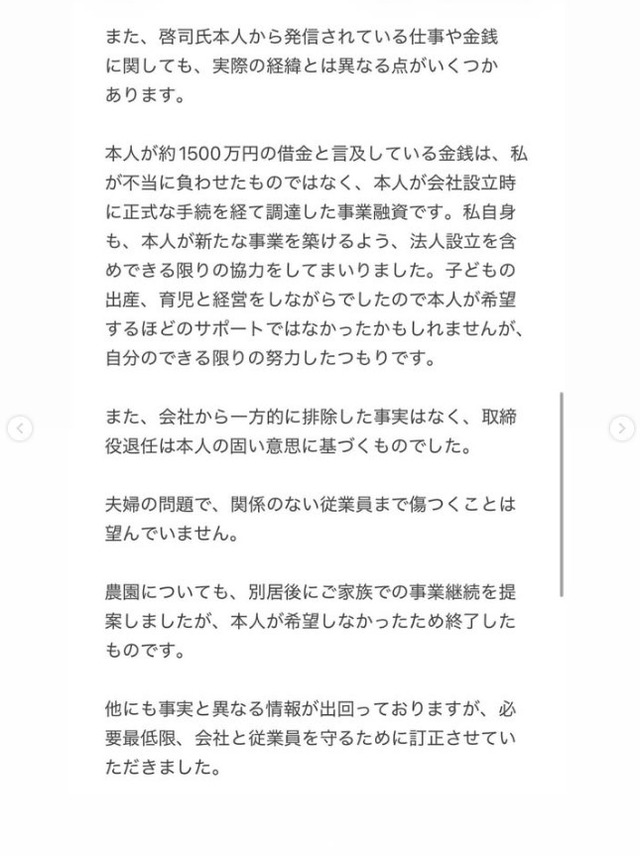 また、啓司氏本人から発信されている仕事や金銭に関しても、実際の経緯とは異なる点がいくつかあります。

本人が約1500万円の借金と言及している金銭は、私が不当に負わせたものではなく、本人が会社設立時に正式な手続を経て調達した事業融資です。私自身も、本人が新たな事業を築けるよう、法人設立を含めできる限りの協力をしてまいりました。子どもの出産、育児と経営をしながらでしたので本人が希望するほどのサポートではなかったかもしれませんが、自分のできる限りの努力したつもりです。

また、会社から一方的に排除した事実はなく、取締役退任は本人の固い意思に基づくものでした。

夫婦の問題で、関係のない従業員まで傷つくことは望んでいません。

農園についても、別居後にご家族での事業継続を提案しましたが、本人が希望しなかったため終了したものです。

他にも事実と異なる情報が出回っておりますが、必要最低限、会社と従業員を守るために訂正させていただきました。